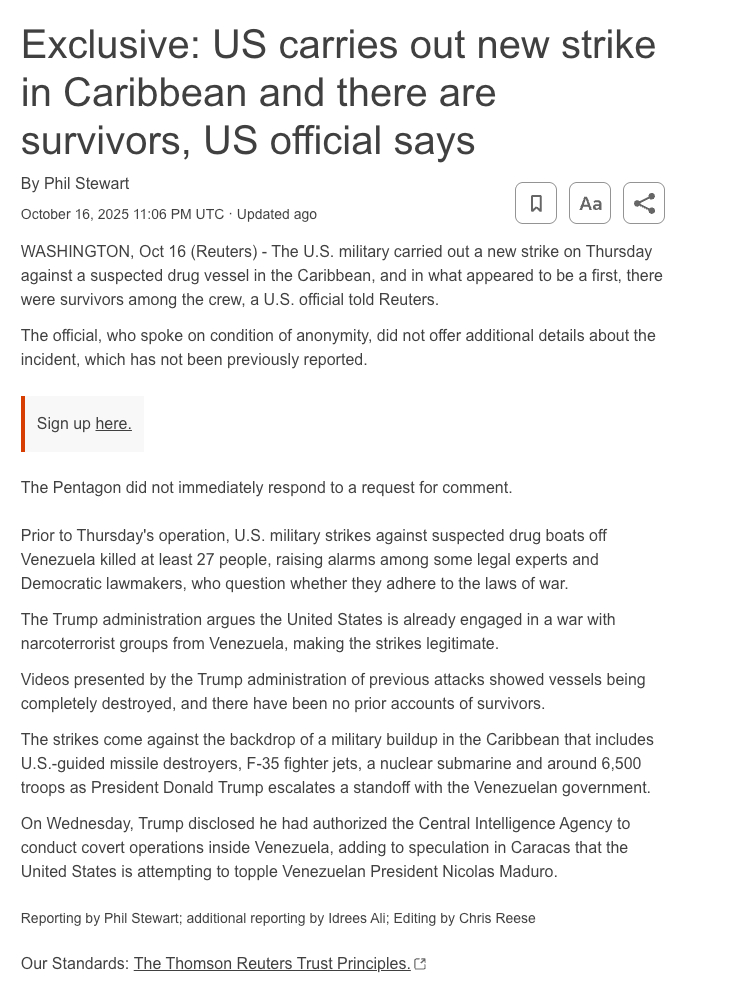 Exclusive: US carries out new strike in Caribbean and there are survivors, US official says

By Phil Stewart

October 16, 2025 11:06 PM UTC · Updated ago

Aa

WASHINGTON, Oct 16 (Reuters) - The U.S. military carried out a new strike on Thursday against a suspected drug vessel in the Caribbean, and in what appeared to be a first, there were survivors among the crew, a U.S. official told Reuters.

The official, who spoke on condition of anonymity, did not offer additional details about the incident, which has not been previously reported.

Sign up here.

The Pentagon did not immediately respond to a request for comment.

Prior to Thursday's operation, U.S. military strikes against suspected drug boats off Venezuela killed at least 27 people, raising alarms among some legal experts and Democratic lawmakers, who question whether they adhere to the laws of war.

The Trump administration argues the United States is already engaged in a war with narcoterrorist groups from Venezuela, making the strikes legitimate.

Videos presented by the Trump administration of previous attacks showed vessels being completely destroyed, and there have been no prior accounts of survivors.

The strikes come against the backdrop of a military buildup in the Caribbean that includes U.S.-guided missile destroyers, F-35 fighter jets, a nuclear submarine and around 6,500 troops as President Donald Trump escalates a standoff with the Venezuelan government.

On Wednesday, Trump disclosed he had authorized the Central Intelligence Agency to conduct covert operations inside Venezuela, adding to speculation in Caracas that the United States is attempting to topple Venezuelan President Nicolas Maduro.

Reporting by Phil Stewart; additional reporting by Idrees Ali; Editing by Chris Reese

Our Standards: The Thomson Reuters Trust Principles.